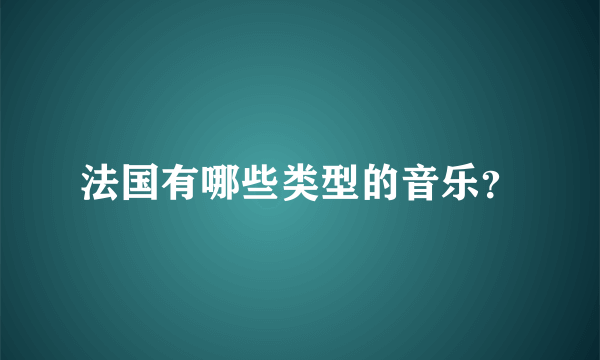 法国有哪些类型的音乐?